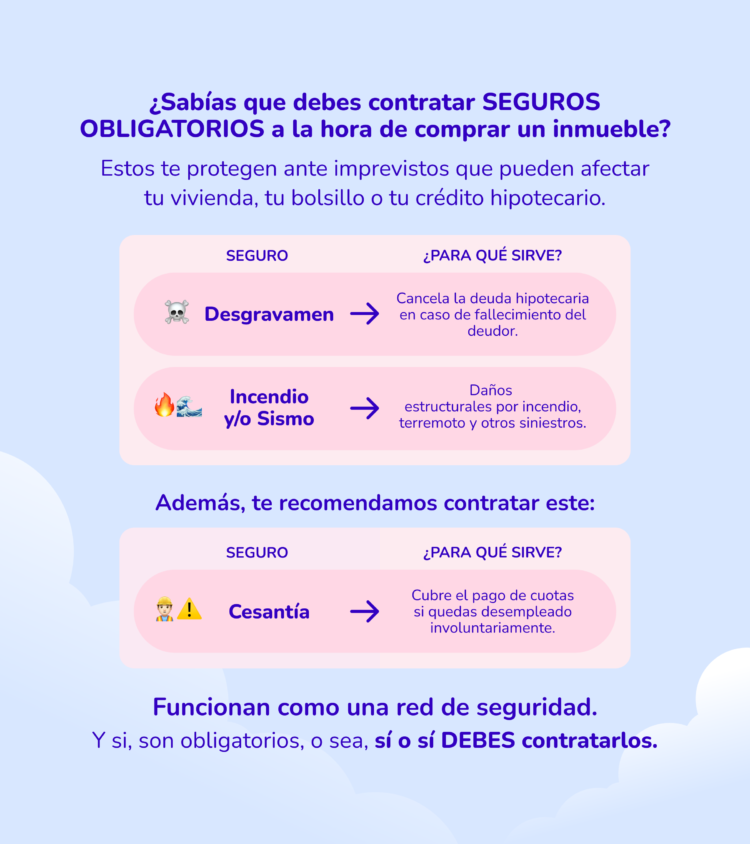 ¿Sabías que debes contratar SEGUROS OBLIGATORIOS a la hora de comprar un inmueble?

Estos te protegen ante imprevistos que pueden afectar tu vivienda, tu bolsillo o tu crédito hipotecario.

| SEGURO | ¿PARA QUÉ SIRVE? |
|---|---|
| Desgravamen | Cancela la deuda hipotecaria en caso de fallecimiento del deudor. |
| Incendio y/o Sismo | Daños estructurales por incendio, terremoto y otros siniestros. |

Además, te recomendamos contratar este:

| SEGURO | ¿PARA QUÉ SIRVE? |
|---|---|
| Cesantía | Cubre el pago de cuotas si quedas desempleado involuntariamente. |

Funcionan como una red de seguridad.
Y si, son obligatorios, o sea, sí o sí DEBES contratarlos.